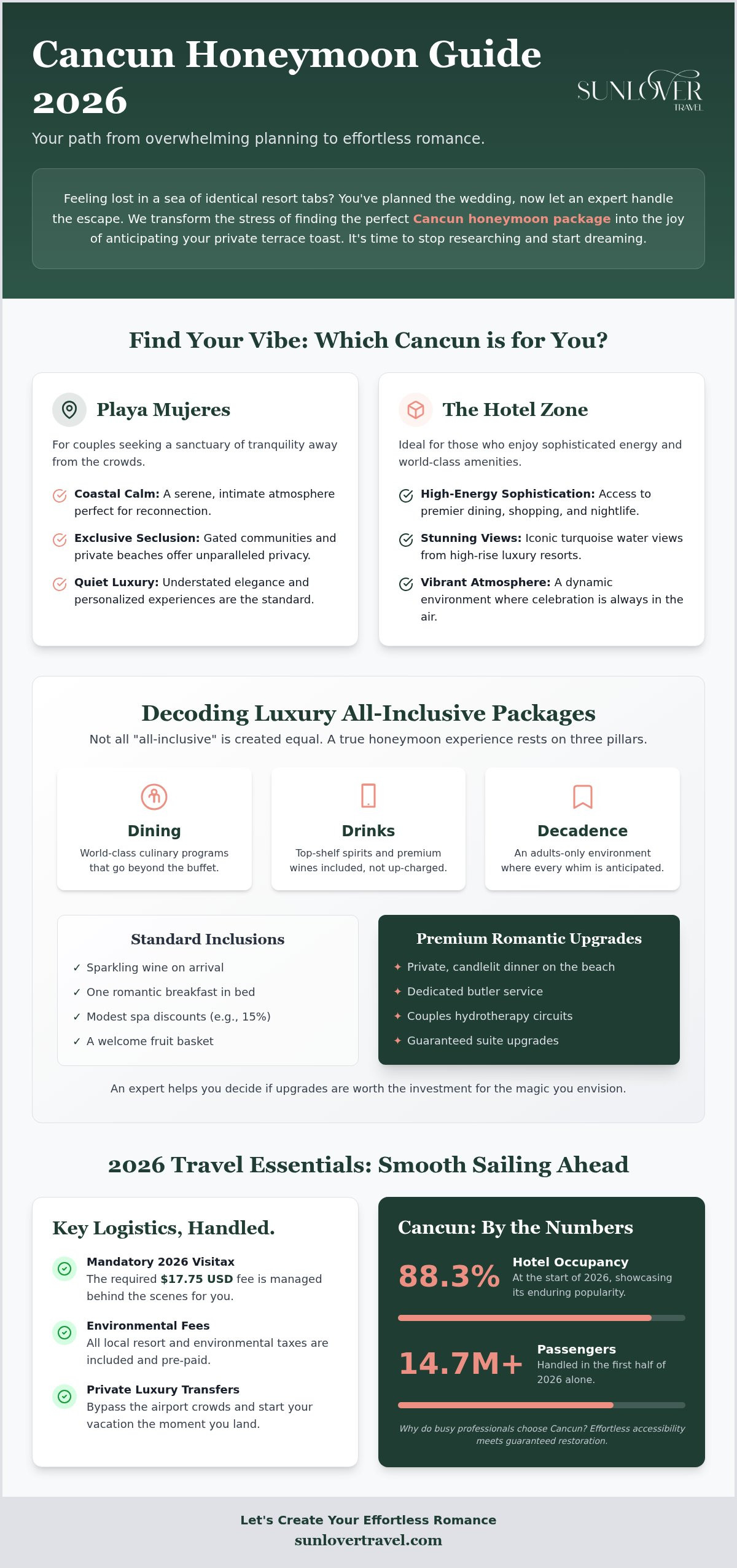 Cancun Honeymoon Guide 2026

SUNLOVER TRAVEL

Your path from overwhelming planning to effortless romance.

Feeling lost in a sea of identical resort tabs? You've planned the wedding, now let an expert handle the escape. We transform the stress of finding the perfect Cancun honeymoon package into the joy of anticipating your private terrace toast. It's time to stop researching and start dreaming.

Find Your Vibe: Which Cancun is for You?

Playa Mujeres

For couples seeking a sanctuary of tranquility away from the crowds.

Coastal Calm: A serene, intimate atmosphere perfect for reconnection.

Exclusive Seclusion: Gated communities and private beaches offer unparalleled privacy.

Quiet Luxury: Understated elegance and personalized experiences are the standard.

The Hotel Zone

Ideal for those who enjoy sophisticated energy and world-class amenities.

High-Energy Sophistication: Access to premier dining, shopping, and nightlife.

Stunning Views: Iconic turquoise water views from high-rise luxury resorts.

Vibrant Atmosphere: A dynamic environment where celebration is always in the air.

Decoding Luxury All-Inclusive Packages

Not all "all-inclusive" is created equal. A true honeymoon experience rests on three pillars.

Dining

World-class culinary programs that go beyond the buffet.

Drinks

Top-shelf spirits and premium wines included, not up-charged.

Decadence

An adults-only environment where every whim is anticipated.

Standard Inclusions

✓ Sparkling wine on arrival
✓ One romantic breakfast in bed
✓ Modest spa discounts (e.g., 15%)
✓ A welcome fruit basket

Premium Romantic Upgrades

✦ Private, candlelit dinner on the beach
✦ Dedicated butler service
✦ Couples hydrotherapy circuits
✦ Guaranteed suite upgrades

An expert helps you decide if upgrades are worth the investment for the magic you envision.

2026 Travel Essentials: Smooth Sailing Ahead

Key Logistics, Handled.

Mandatory 2026 Visitax
The required $17.75 USD fee is managed behind the scenes for you.

Environmental Fees
All local resort and environmental taxes are included and pre-paid.

Private Luxury Transfers
Bypass the airport crowds and start your vacation the moment you land.

Cancun: By the Numbers

88.3%
Hotel Occupancy
At the start of 2026, showcasing its enduring popularity.

14.7M+
Passengers
Handled in the first half of 2026 alone.

Why do busy professionals choose Cancun? Effortless accessibility meets guaranteed restoration.

Let's Create Your Effortless Romance
sunlovertravel.com